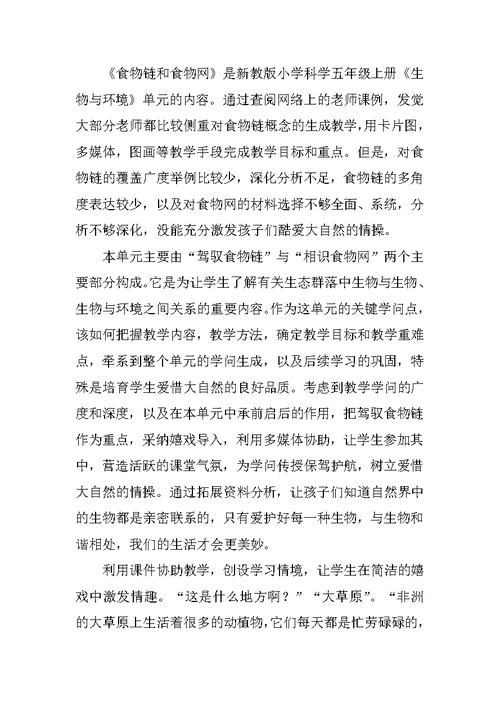 《食物链和食物网》是新教版小学科学五年级上册《生物与环境》单元的内容。通过查阅网络上的老师课例，发觉大部分老师都比较侧重对食物链概念的生成教学，用卡片图，多媒体，图画等教学手段完成教学目标和重点。但是，对食物链的覆盖广度举例比较少，深化分析不足，食物链的多角度表达较少，以及对食物网的材料选择不够全面、系统，分析不够深化，没能充分激发孩子们酷爱大自然的情操。

本单元主要由“驾驭食物链”与“相识食物网”两个主要部分构成。它是为让学生了解有关生态群落中生物与生物、生物与环境之间关系的重要内容。作为这单元的关键学问点，该如何把握教学内容，教学方法，确定教学目标和教学重难点，牵系到整个单元的学问生成，以及后续学习的巩固，特殊是培育学生爱惜大自然的良好品质。考虑到教学学问的广度和深度，以及在本单元中承前启后的作用，把驾驭食物链作为重点，采纳嬉戏导入，利用多媒体协助，让学生参加其中，营造活跃的课堂气氛，为学问传授保驾护航，树立爱惜大自然的情操。通过拓展资料分析，让孩子们知道自然界中的生物都是亲密联系的，只有爱护好每一种生物，与生物和谐相处，我们的生活才会更美妙。

利用课件协助教学，创设学习情境，让学生在简洁的嬉戏中激发情趣。“这是什么地方啊？”“大草原”。“非洲的大草原上生活着很多的动植物，它们每天都是忙劳碌碌的，